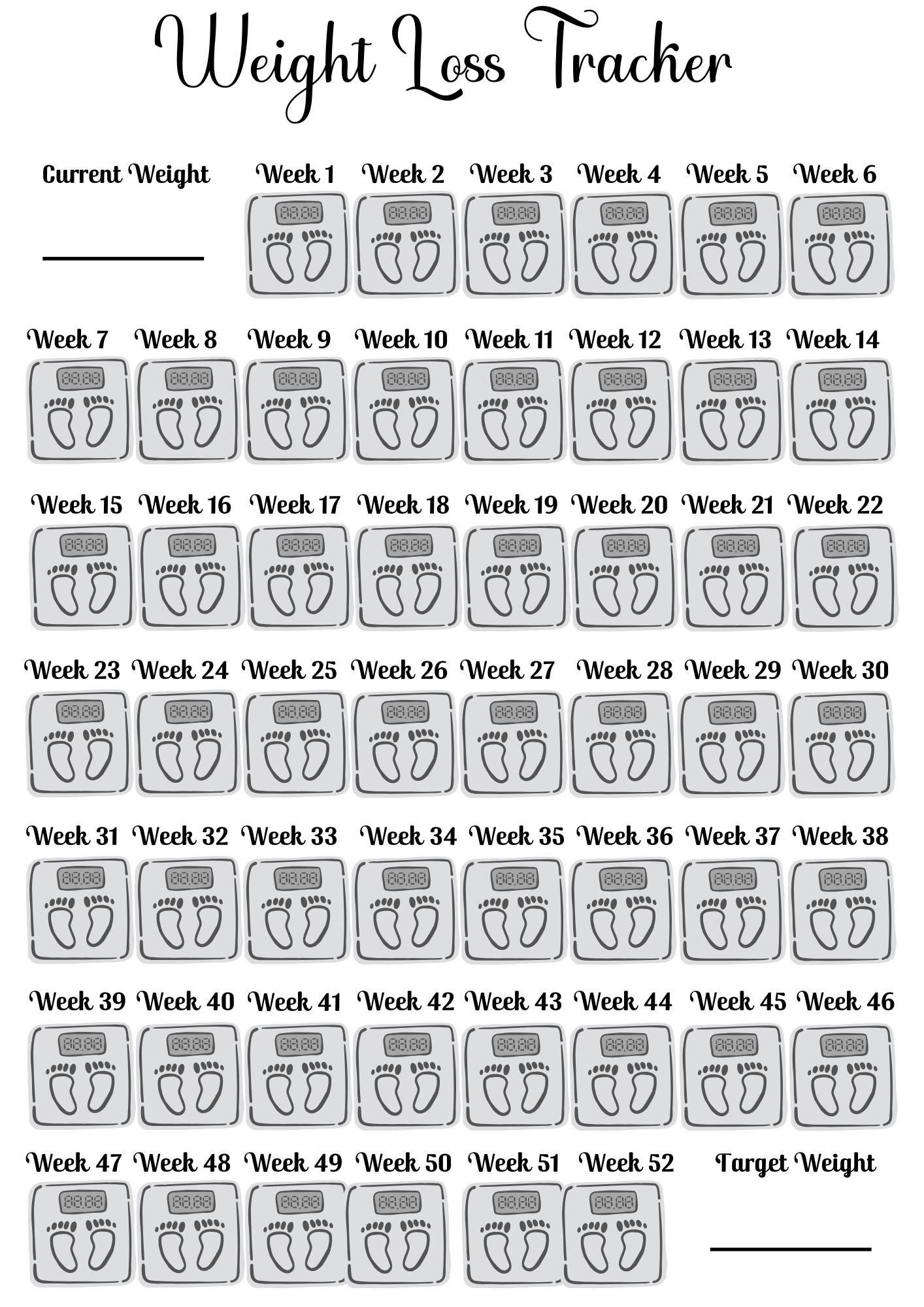 Weight Loss Tracker

Current Weight

Week 1 Week 2 Week 3 Week 4 Week 5 Week 6

Week 7 Week 8 Week 9 Week 10 Week 11 Week 12 Week 13 Week 14

Week 15 Week 16 Week 17 Week 18 Week 19 Week 20 Week 21 Week 22

Week 23 Week 24 Week 25 Week 26 Week 27 Week 28 Week 29 Week 30

Week 31 Week 32 Week 33 Week 34 Week 35 Week 36 Week 37 Week 38

Week 39 Week 40 Week 41 Week 42 Week 43 Week 44 Week 45 Week 46

Week 47 Week 48 Week 49 Week 50 Week 51 Week 52

Target Weight